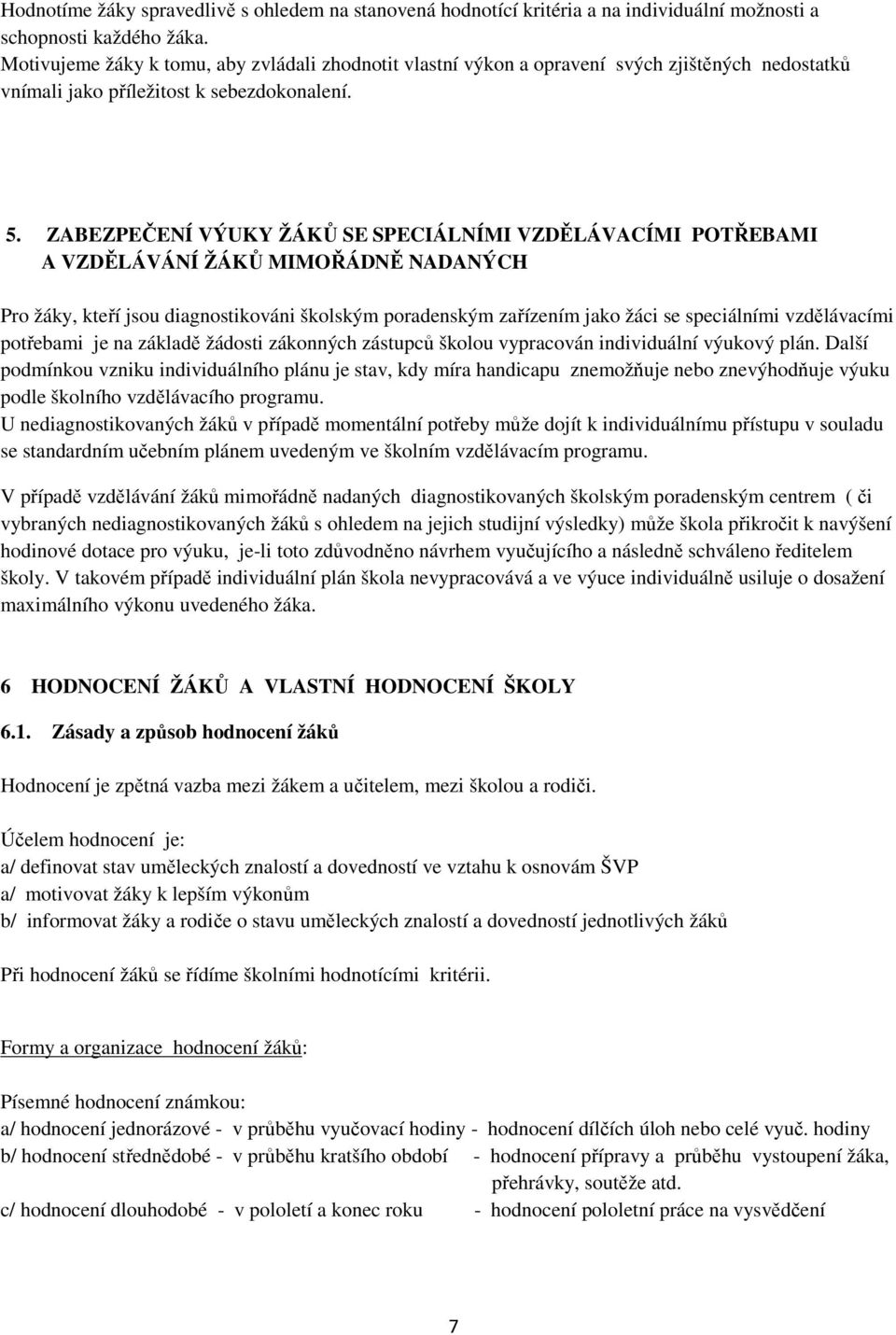 Hodnotíme žáky spravedlivě s ohledem na stanovená hodnotící kritéria a na individuální možnosti a schopnosti každého žáka.
Motivujeme žáky k tomu, aby zvládali zhodnotit vlastní výkon a opravení svých zjištěných nedostatků vnímali jako příležitost k sebezdokonalení.

5. ZABEZPEČENÍ VÝUKY ŽÁKŮ SE SPECIÁLNÍMI VZDĚLÁVACÍMI POTŘEBAMI A VZDĚLÁVÁNÍ ŽÁKŮ MIMOŘÁDNĚ NADANÝCH

Pro žáky, kteří jsou diagnostikováni školským poradenským zařízením jako žáci se speciálními vzdělávacími potřebami je na základě žádosti zákonných zástupců školou vypracován individuální výukový plán. Další podmínkou vzniku individuálního plánu je stav, kdy míra handicapu znemožňuje nebo znevýhodňuje výuku podle školního vzdělávacího programu.
U nediagnostikovaných žáků v případě momentální potřeby může dojít k individuálnímu přístupu v souladu se standardním učebním plánem uvedeným ve školním vzdělávacím programu.

V případě vzdělávání žáků mimořádně nadaných diagnostikovaných školským poradenským centrem ( či vybraných nediagnostikovaných žáků s ohledem na jejich studijní výsledky) může škola přikročit k navýšení hodinové dotace pro výuku, je-li toto zdůvodněno návrhem vyučujícího a následně schváleno ředitelem školy. V takovém případě individuální plán škola nevypracovává a ve výuce individuálně usiluje o dosažení maximálního výkonu uvedeného žáka.

6 HODNOCENÍ ŽÁKŮ A VLASTNÍ HODNOCENÍ ŠKOLY

6.1. Zásady a způsob hodnocení žáků

Hodnocení je zpětná vazba mezi žákem a učitelem, mezi školou a rodiči.

Účelem hodnocení je:
a/ definovat stav uměleckých znalostí a dovedností ve vztahu k osnovám ŠVP
a/ motivovat žáky k lepším výkonům
b/ informovat žáky a rodiče o stavu uměleckých znalostí a dovedností jednotlivých žáků

Při hodnocení žáků se řídíme školními hodnotícími kritérii.

Formy a organizace hodnocení žáků:

Písemné hodnocení známkou:
a/ hodnocení jednorázové - v průběhu vyučovací hodiny - hodnocení dílčích úloh nebo celé vyuč. hodiny
b/ hodnocení střednědobé - v průběhu kratšího období - hodnocení přípravy a průběhu vystoupení žáka, přehrávky, soutěže atd.
c/ hodnocení dlouhodobé - v pololetí a konec roku - hodnocení pololetní práce na vysvědčení

7